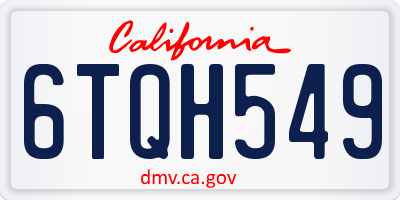 California

6TQH549

dmv.ca.gov